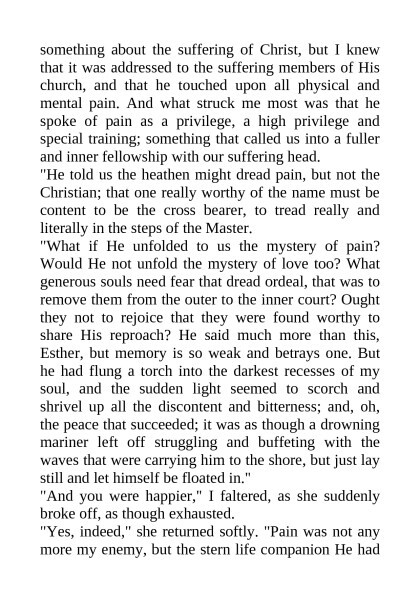 something about the suffering of Christ, but I knew that it was addressed to the suffering members of His church, and that he touched upon all physical and mental pain. And what struck me most was that he spoke of pain as a privilege, a high privilege and special training; something that called us into a fuller and inner fellowship with our suffering head.

"He told us the heathen might dread pain, but not the Christian; that one really worthy of the name must be content to be the cross bearer, to tread really and literally in the steps of the Master.

"What if He unfolded to us the mystery of pain? Would He not unfold the mystery of love too? What generous souls need fear that dread ordeal, that was to remove them from the outer to the inner court? Ought they not to rejoice that they were found worthy to share His reproach? He said much more than this, Esther, but memory is so weak and betrays one. But he had flung a torch into the darkest recesses of my soul, and the sudden light seemed to scorch and shrivel up all the discontent and bitterness; and, oh, the peace that succeeded; it was as though a drowning mariner left off struggling and buffeting with the waves that were carrying him to the shore, but just lay still and let himself be floated in."

"And you were happier," I faltered, as she suddenly broke off, as though exhausted.

"Yes, indeed," she returned softly. "Pain was not any more my enemy, but the stern life companion He had